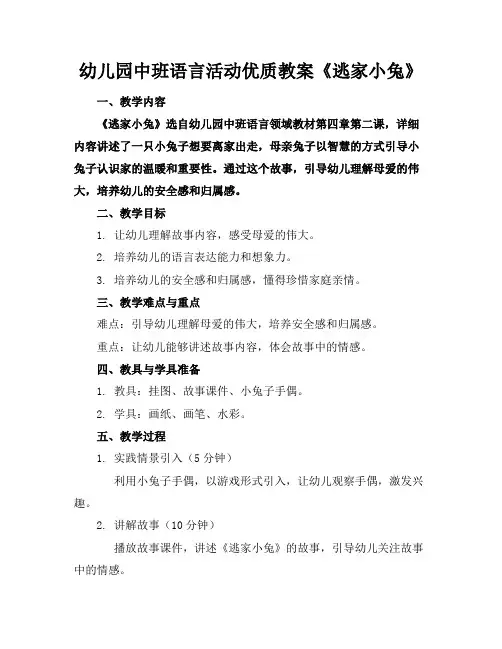 幼儿园中班语言活动优质教案《逃家小兔》

一、教学内容

《逃家小兔》选自幼儿园中班语言领域教材第四章第二课，详细内容讲述了一只小兔子想要离家出走，母亲兔子以智慧的方式引导小兔子认识家的温暖和重要性。通过这个故事，引导幼儿理解母爱的伟大，培养幼儿的安全感和归属感。

二、教学目标

1. 让幼儿理解故事内容，感受母爱的伟大。

2. 培养幼儿的语言表达能力和想象力。

3. 培养幼儿的安全感和归属感，懂得珍惜家庭亲情。

三、教学难点与重点

难点：引导幼儿理解母爱的伟大，培养安全感和归属感。

重点：让幼儿能够讲述故事内容，体会故事中的情感。

四、教具与学具准备

1. 教具：挂图、故事课件、小兔子手偶。

2. 学具：画纸、画笔、水彩。

五、教学过程

1. 实践情景引入（5 分钟）

利用小兔子手偶，以游戏形式引入，让幼儿观察手偶，激发兴趣。

2. 讲解故事（10 分钟）

播放故事课件，讲述《逃家小兔》的故事，引导幼儿关注故事中的情感。